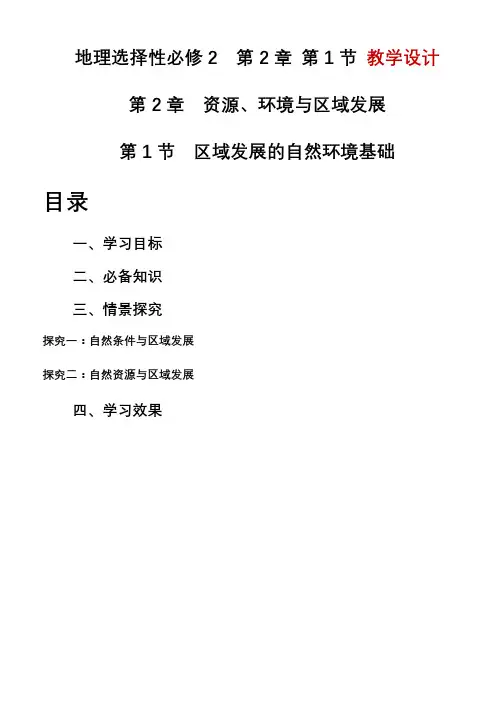 地理选择性必修 2　第 2 章 第 1 节 教学设计

第 2 章　资源、环境与区域发展

第 1 节　区域发展的自然环境基础

目录

一、学习目标

二、必备知识

三、情景探究

探究一：自然条件与区域发展

探究二：自然资源与区域发展

四、学习效果